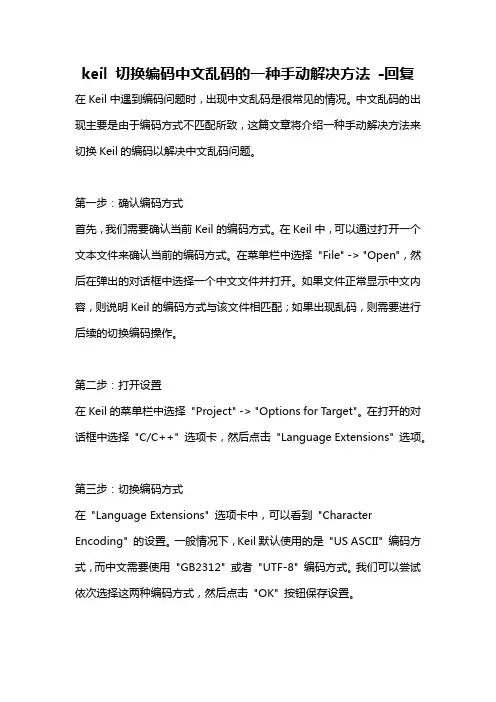 keil 切换编码中文乱码的一种手动解决方法 -回复

在 Keil 中遇到编码问题时，出现中文乱码是很常见的情况。中文乱码的出现主要是由于编码方式不匹配所致，这篇文章将介绍一种手动解决方法来切换 Keil 的编码以解决中文乱码问题。

第一步：确认编码方式

首先，我们需要确认当前 Keil 的编码方式。在 Keil 中，可以通过打开一个文本文件来确认当前的编码方式。在菜单栏中选择 "File" -> "Open"，然后在弹出的对话框中选择一个中文文件并打开。如果文件正常显示中文内容，则说明 Keil 的编码方式与该文件相匹配；如果出现乱码，则需要进行后续的切换编码操作。

第二步：打开设置

在 Keil 的菜单栏中选择 "Project" -> "Options for Target"。在打开的对话框中选择 "C/C++" 选项卡，然后点击 "Language Extensions" 选项。

第三步：切换编码方式

在 "Language Extensions" 选项卡中，可以看到 "Character Encoding" 的设置。一般情况下，Keil 默认使用的是 "US ASCII" 编码方式，而中文需要使用 "GB2312" 或者 "UTF-8" 编码方式。我们可以尝试依次选择这两种编码方式，然后点击 "OK" 按钮保存设置。